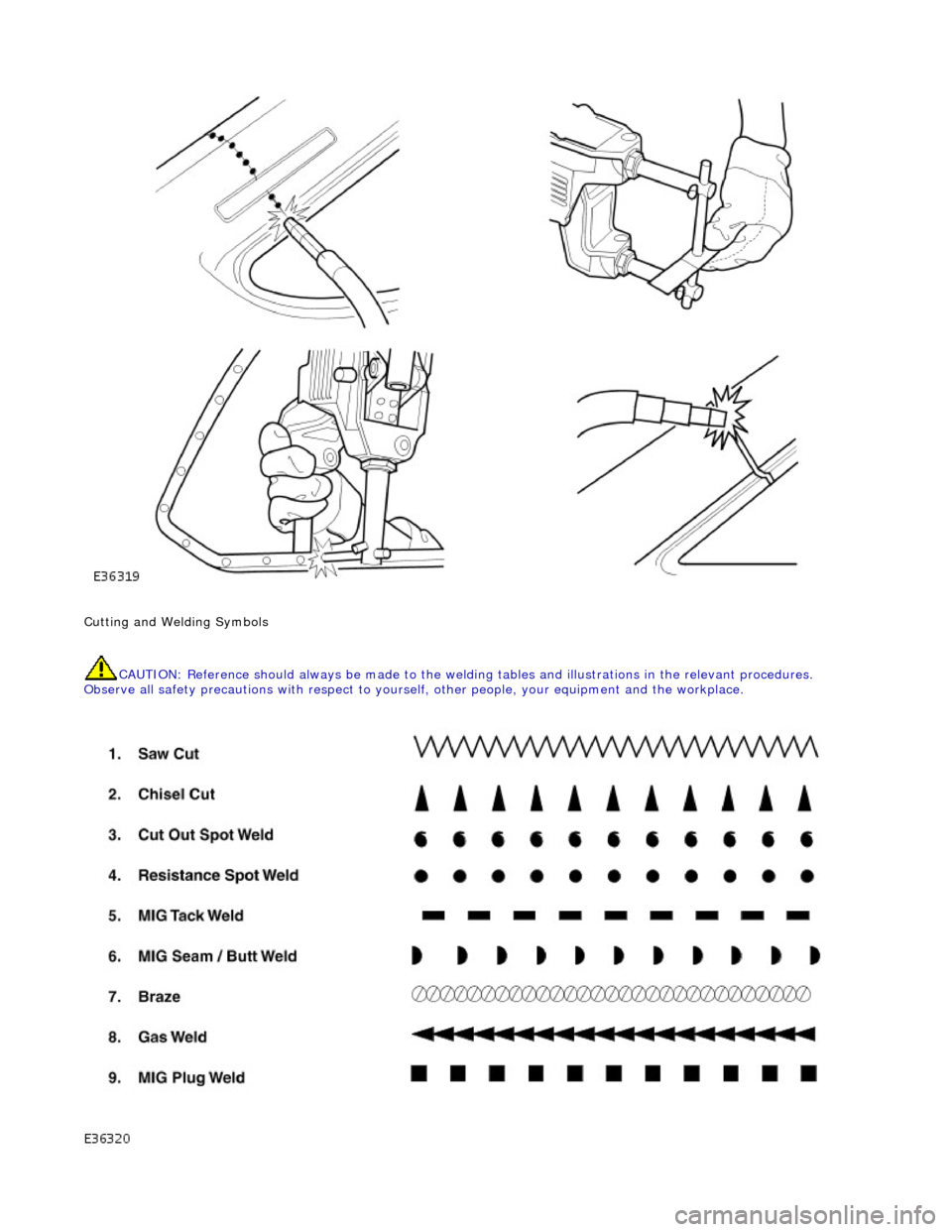 E36319

Cutting and Welding Symbols

CAUTION: Reference should always be made to the welding tables and illustrations in the relevant procedures. Observe all safety precautions with respect to yourself, other people, your equipment and the workplace.

1. Saw Cut
2. Chisel Cut
3. Cut Out Spot Weld
4. Resistance Spot Weld
5. MIG Tack Weld
6. MIG Seam / Butt Weld
7. Braze
8. Gas Weld
9. MIG Plug Weld

E36320

carmanualsonline.info